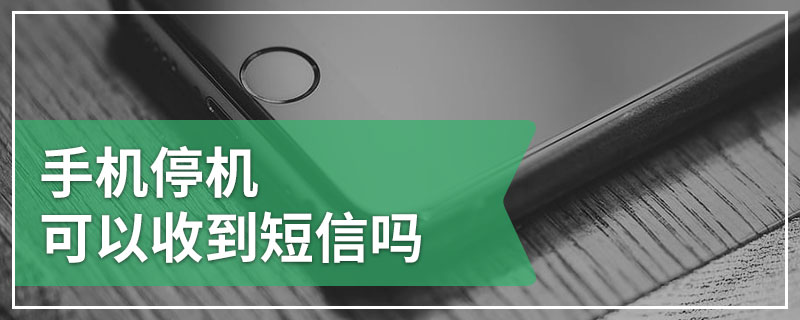 手机停机
可以收到短信吗